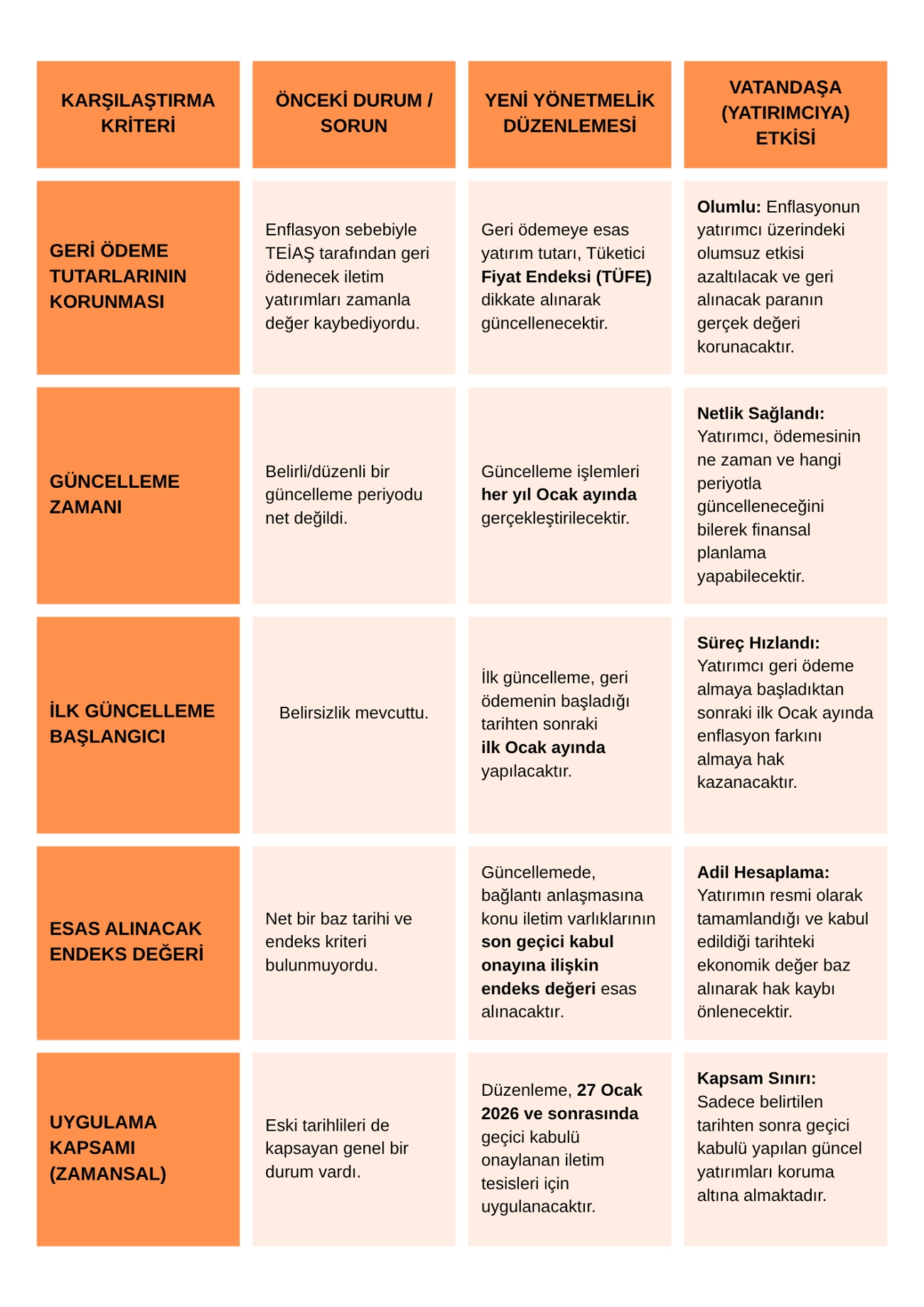 | KARŞILAŞTIRMA KRİTERİ | ÖNCEKİ DURUM / SORUN | YENİ YÖNETMELİK DÜZENLEMESİ | VATANDAŞA (YATIRIMCIYA) ETKİSİ |
|---|---|---|---|
| GERİ ÖDEME TUTARLARININ KORUNMASI | Enflasyon sebebiyle TEİAŞ tarafından geri ödenecek iletim yatırımları zamanla değer kaybediyordu. | Geri ödemeye esas yatırım tutarı, Tüketici Fiyat Endeksi (TÜFE) dikkate alınarak güncellenecektir. | Olumlu: Enflasyonun yatırımcı üzerindeki olumsuz etkisi azaltılacak ve geri alınacak paranın gerçek değeri korunacaktır. |
| GÜNCELLEME ZAMANI | Belirli/düzenli bir güncelleme periyodu net değildi. | Güncelleme işlemleri her yıl Ocak ayında gerçekleştirilecektir. | Netlik Sağlandı: Yatırımcı, ödemesinin ne zaman ve hangi periyotla güncelleneceğini bilerek finansal planlama yapabilecektir. |
| İLK GÜNCELLEME BAŞLANGICI | Belirsizlik mevcuttu. | İlk güncelleme, geri ödemenin başladığı tarihten sonraki ilk Ocak ayında yapılacaktır. | Süreç Hızlandı: Yatırımcı geri ödeme almaya başladıktan sonraki ilk Ocak ayında enflasyon farkını almaya hak kazanacaktır. |
| ESAS ALINACAK ENDEKS DEĞERİ | Net bir baz tarihi ve endeks kriteri bulunmuyordu. | Güncellemede, bağlantı anlaşmasına konu iletim varlıklarının son geçici kabul onayına ilişkin endeks değeri esas alınacaktır. | Adil Hesaplama: Yatırımın resmi olarak tamamlandığı ve kabul edildiği tarihteki ekonomik değer baz alınarak hak kaybı önlenecektir. |
| UYGULAMA KAPSAMI (ZAMANSAL) | Eski tarihlileri de kapsayan genel bir durum vardı. | Düzenleme, 27 Ocak 2026 ve sonrasında geçici kabulü onaylanan iletim tesisleri için uygulanacaktır. | Kapsam Sınırı: Sadece belirtilen tarihten sonra geçici kabulü yapılan güncel yatırımları koruma altına almaktadır. |